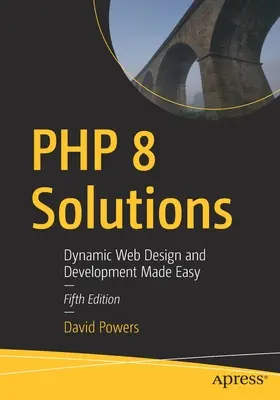 PHP 8 Solutions

Dynamic Web Design and Development Made Easy

Fifth Edition

David Powers

apress®